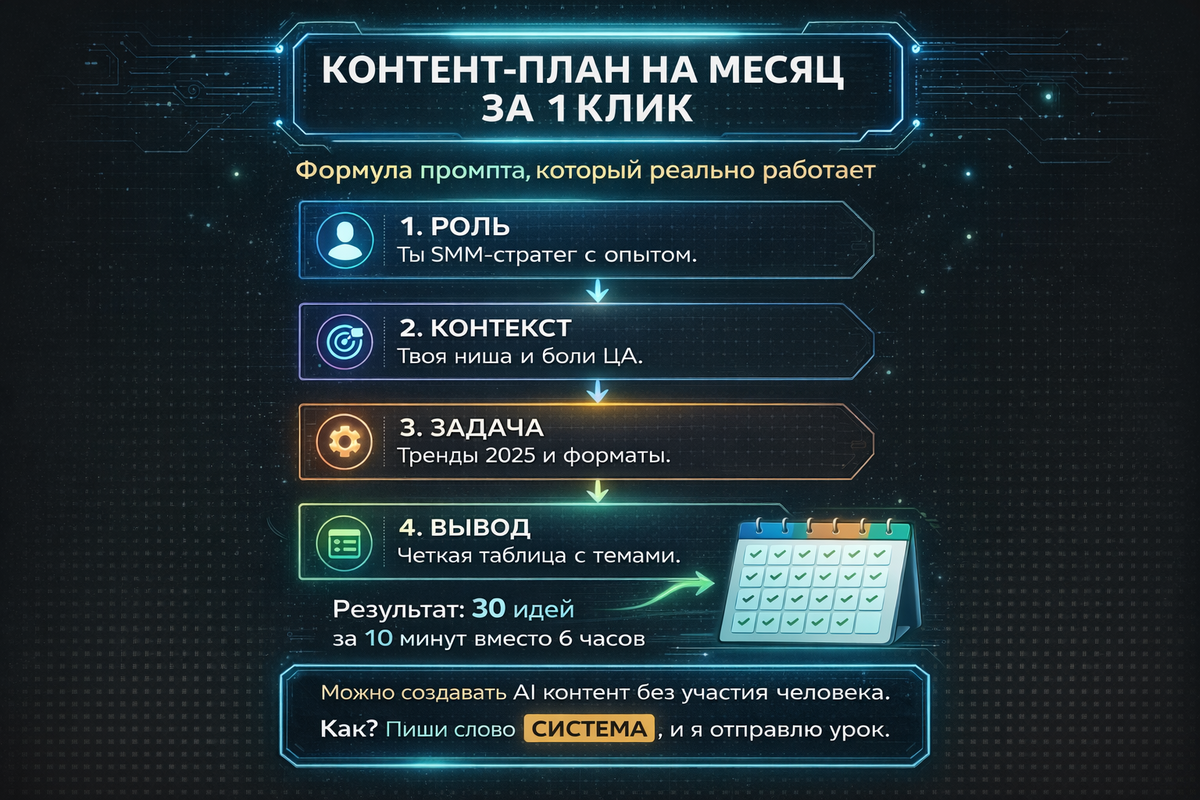 КОНТЕНТ-ПЛАН НА МЕСЯЦ ЗА 1 КЛИК

Формула промпта, который реально работает

1. РОЛЬ
Ты SMM-стратег с опытом.

2. КОНТЕКСТ
Твоя ниша и боли ЦА.

3. ЗАДАЧА
Тренды 2025 и форматы.

4. ВЫВОД
Четкая таблица с темами.

Результат: 30 идей
за 10 минут вместо 6 часов

Можно создавать AI контент без участия человека.
Как? Пиши слово СИСТЕМА, и я отправлю урок.